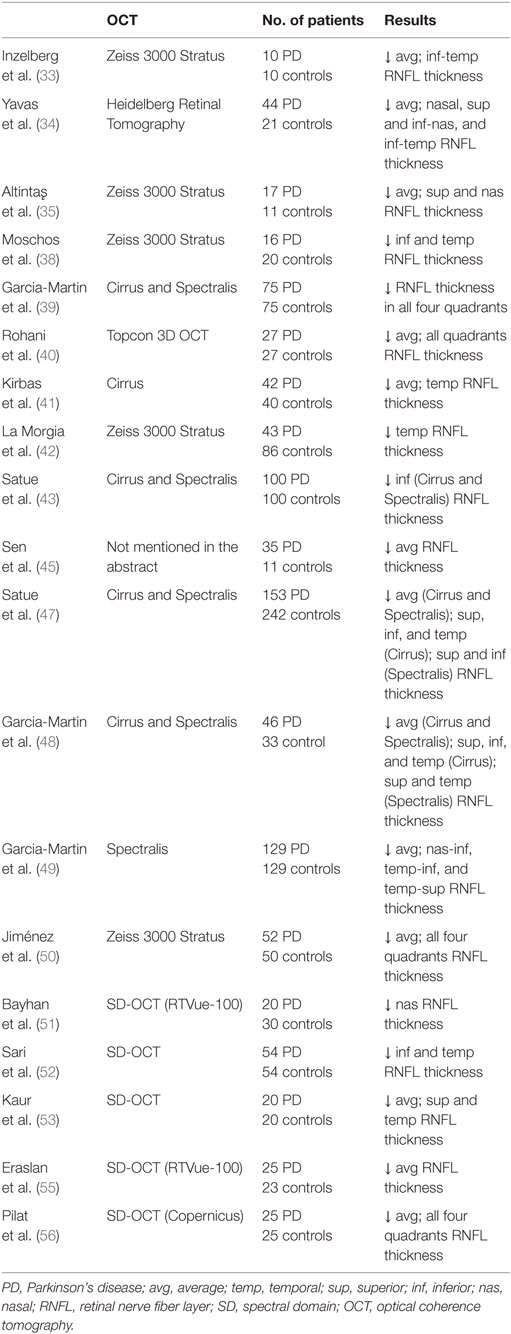 | | OCT | No. of patients | Results |
|---|---|---|---|
| Inzelberg et al. (33) | Zeiss 3000 Stratus | 10 PD 10 controls | ↓ avg; inf-temp RNFL thickness |
| Yavas et al. (34) | Heidelberg Retinal Tomography | 44 PD 21 controls | ↓ avg; nasal, sup and inf-nas, and inf-temp RNFL thickness |
| Altintaş et al. (35) | Zeiss 3000 Stratus | 17 PD 11 controls | ↓ avg; sup and nas RNFL thickness |
| Moschos et al. (38) | Zeiss 3000 Stratus | 16 PD 20 controls | ↓ inf and temp RNFL thickness |
| Garcia-Martin et al. (39) | Cirrus and Spectralis | 75 PD 75 controls | ↓ RNFL thickness in all four quadrants |
| Rohani et al. (40) | Topcon 3D OCT | 27 PD 27 controls | ↓ avg; all quadrants RNFL thickness |
| Kirbas et al. (41) | Cirrus | 42 PD 40 controls | ↓ avg; temp RNFL thickness |
| La Morgia et al. (42) | Zeiss 3000 Stratus | 43 PD 86 controls | ↓ temp RNFL thickness |
| Satue et al. (43) | Cirrus and Spectralis | 100 PD 100 controls | ↓ inf (Cirrus and Spectralis) RNFL thickness |
| Sen et al. (45) | Not mentioned in the abstract | 35 PD 11 controls | ↓ avg RNFL thickness |
| Satue et al. (47) | Cirrus and Spectralis | 153 PD 242 controls | ↓ avg (Cirrus and Spectralis); sup, inf, and temp (Cirrus); sup and inf (Spectralis) RNFL thickness |
| Garcia-Martin et al. (48) | Cirrus and Spectralis | 46 PD 33 control | ↓ avg (Cirrus and Spectralis); sup, inf, and temp (Cirrus); sup and temp (Spectralis) RNFL thickness |
| Garcia-Martin et al. (49) | Spectralis | 129 PD 129 controls | ↓ avg; nas-inf, temp-inf, and temp-sup RNFL thickness |
| Jiménez et al. (50) | Zeiss 3000 Stratus | 52 PD 50 controls | ↓ avg; all four quadrants RNFL thickness |
| Bayhan et al. (51) | SD-OCT (RTVue-100) | 20 PD 30 controls | ↓ nas RNFL thickness |
| Sari et al. (52) | SD-OCT | 54 PD 54 controls | ↓ inf and temp RNFL thickness |
| Kaur et al. (53) | SD-OCT | 20 PD 20 controls | ↓ avg; sup and temp RNFL thickness |
| Eraslan et al. (55) | SD-OCT (RTVue-100) | 25 PD 23 controls | ↓ avg RNFL thickness |
| Pilat et al. (56) | SD-OCT (Copernicus) | 25 PD 25 controls | ↓ avg; all four quadrants RNFL thickness |

PD, Parkinson's disease; avg, average; temp, temporal; sup, superior; inf, inferior; nas, nasal; RNFL, retinal nerve fiber layer; SD, spectral domain; OCT, optical coherence tomography.